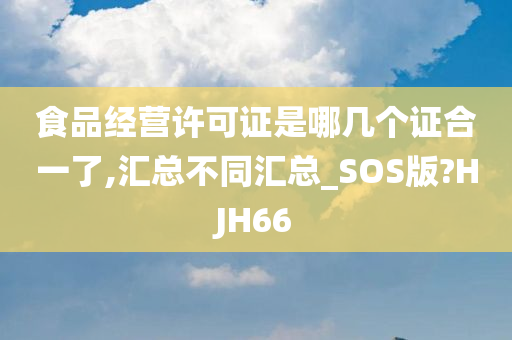 食品经营许可证是哪几个证合一了,汇总不同汇总_SOS版?HJH66